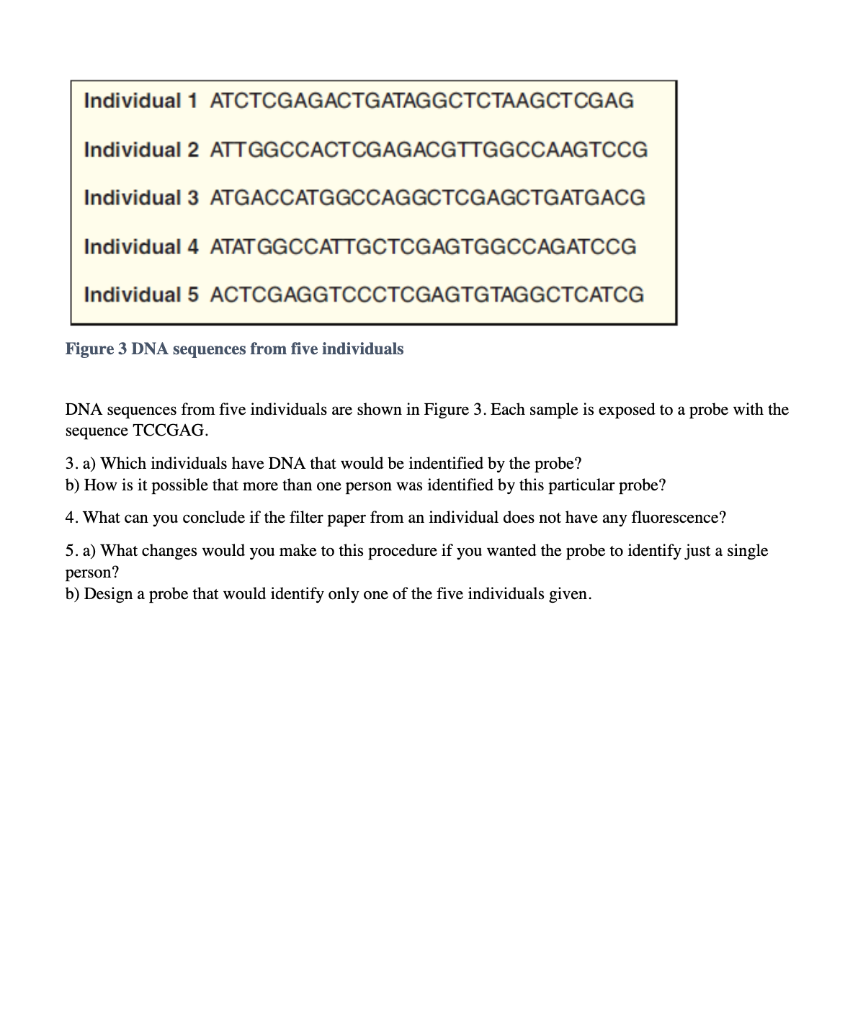 Individual 1 ATCTCGAGACTGATAGGCTCTAAGCTCGAG

Individual 2 ATTGGCCACTCGAGACGTTGGCCAAGTCCG

Individual 3 ATGACCATGGCCAGGCTCGAGCTGATGACG

Individual 4 ATATGGCCATTGCTCGAGTGGCCAGATCCG

Individual 5 ACTCGAGGTCCCTCGAGTGTAGGCTCATCG

Figure 3 DNA sequences from five individuals

DNA sequences from five individuals are shown in Figure 3. Each sample is exposed to a probe with the sequence TCCGAG.

3. a) Which individuals have DNA that would be indentified by the probe?
b) How is it possible that more than one person was identified by this particular probe?

4. What can you conclude if the filter paper from an individual does not have any fluorescence?

5. a) What changes would you make to this procedure if you wanted the probe to identify just a single person?
b) Design a probe that would identify only one of the five individuals given.